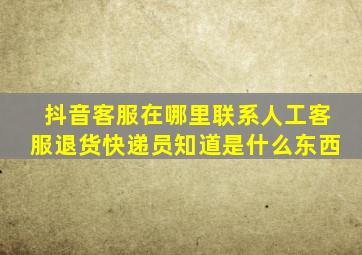 抖音客服在哪里联系人工客服退货快递员知道是什么东西